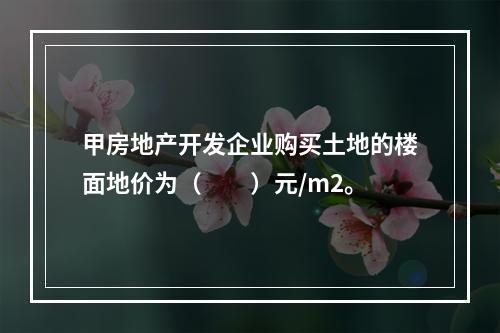 甲房地产开发企业购买土地的楼面地价为（　　）元/m2。